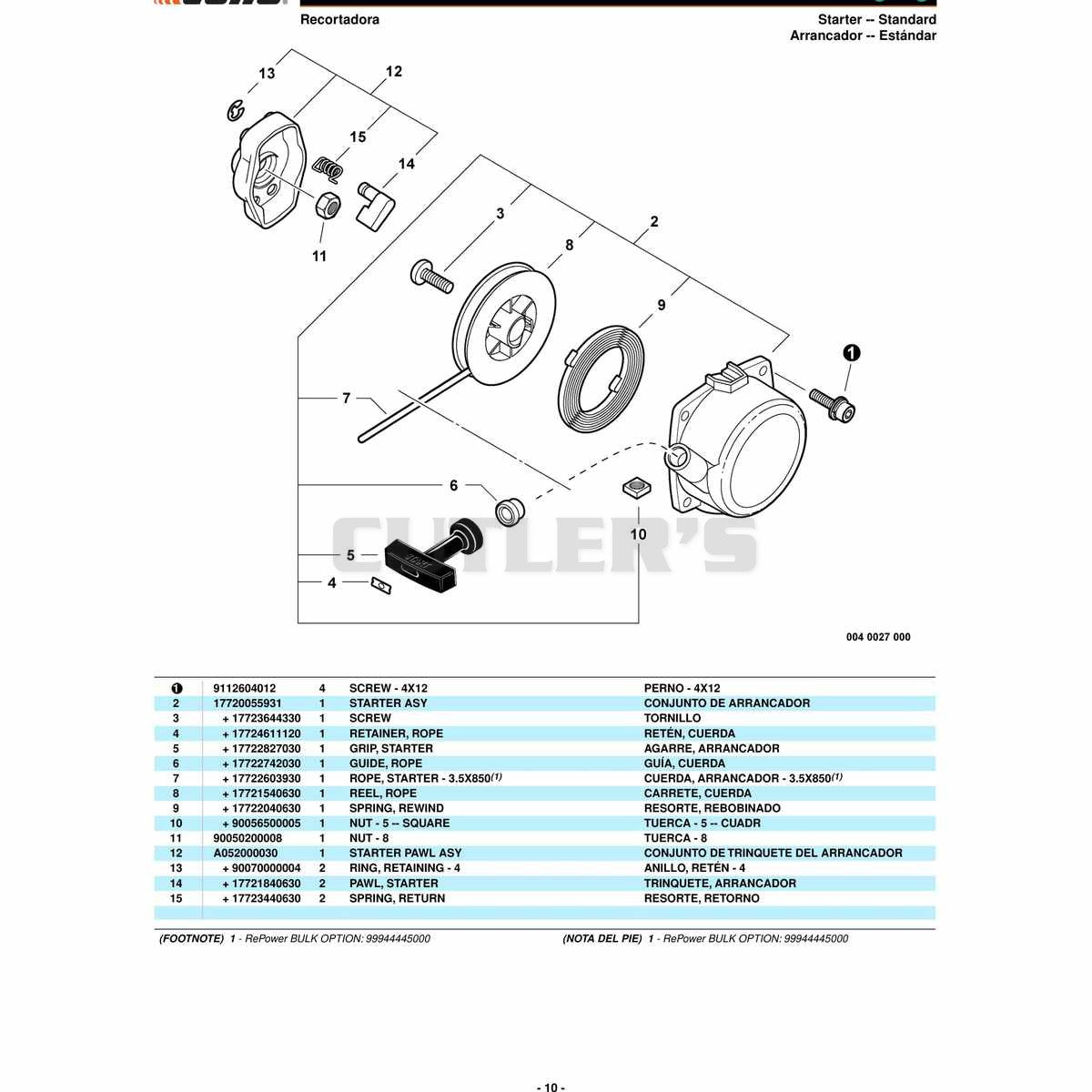 Recortadora

Starter -- Standard
Arrancador -- Estándar

13 12 15 14 11 3 8 2 9 1 7 6 10 5 4

CUTLER'S

004 0027 000

| | | | | |
|---|---|---|---|---|
| 1 | 9112604012 | 4 | SCREW - 4X12 | PERNO - 4X12 |
| 2 | 17720055931 | 1 | STARTER ASY | CONJUNTO DE ARRANCADOR |
| 3 | + 17723644330 | 1 | SCREW | TORNILLO |
| 4 | + 17724611120 | 1 | RETAINER, ROPE | RETÉN, CUERDA |
| 5 | + 17722827030 | 1 | GRIP, STARTER | AGARRE, ARRANCADOR |
| 6 | + 17722742030 | 1 | GUIDE, ROPE | GUÍA, CUERDA |
| 7 | + 17722603930 | 1 | ROPE, STARTER - 3.5X850$^{(1)}$ | CUERDA, ARRANCADOR - 3.5X850$^{(1)}$ |
| 8 | + 17721540630 | 1 | REEL, ROPE | CARRETE, CUERDA |
| 9 | + 17722040630 | 1 | SPRING, REWIND | RESORTE, REBOBINADO |
| 10 | + 90056500005 | 1 | NUT - 5 -- SQUARE | TUERCA - 5 -- CUADR |
| 11 | 90050200008 | 1 | NUT - 8 | TUERCA - 8 |
| 12 | A052000030 | 1 | STARTER PAWL ASY | CONJUNTO DE TRINQUETE DEL ARRANCADOR |
| 13 | + 90070000004 | 2 | RING, RETAINING - 4 | ANILLO, RETÉN - 4 |
| 14 | + 17721840630 | 2 | PAWL, STARTER | TRINQUETE, ARRANCADOR |
| 15 | + 17723440630 | 2 | SPRING, RETURN | RESORTE, RETORNO |

(FOOTNOTE) 1 - RePower BULK OPTION: 99944445000

(NOTA DEL PIE) 1 - RePower BULK OPTION: 99944445000

- 10 -